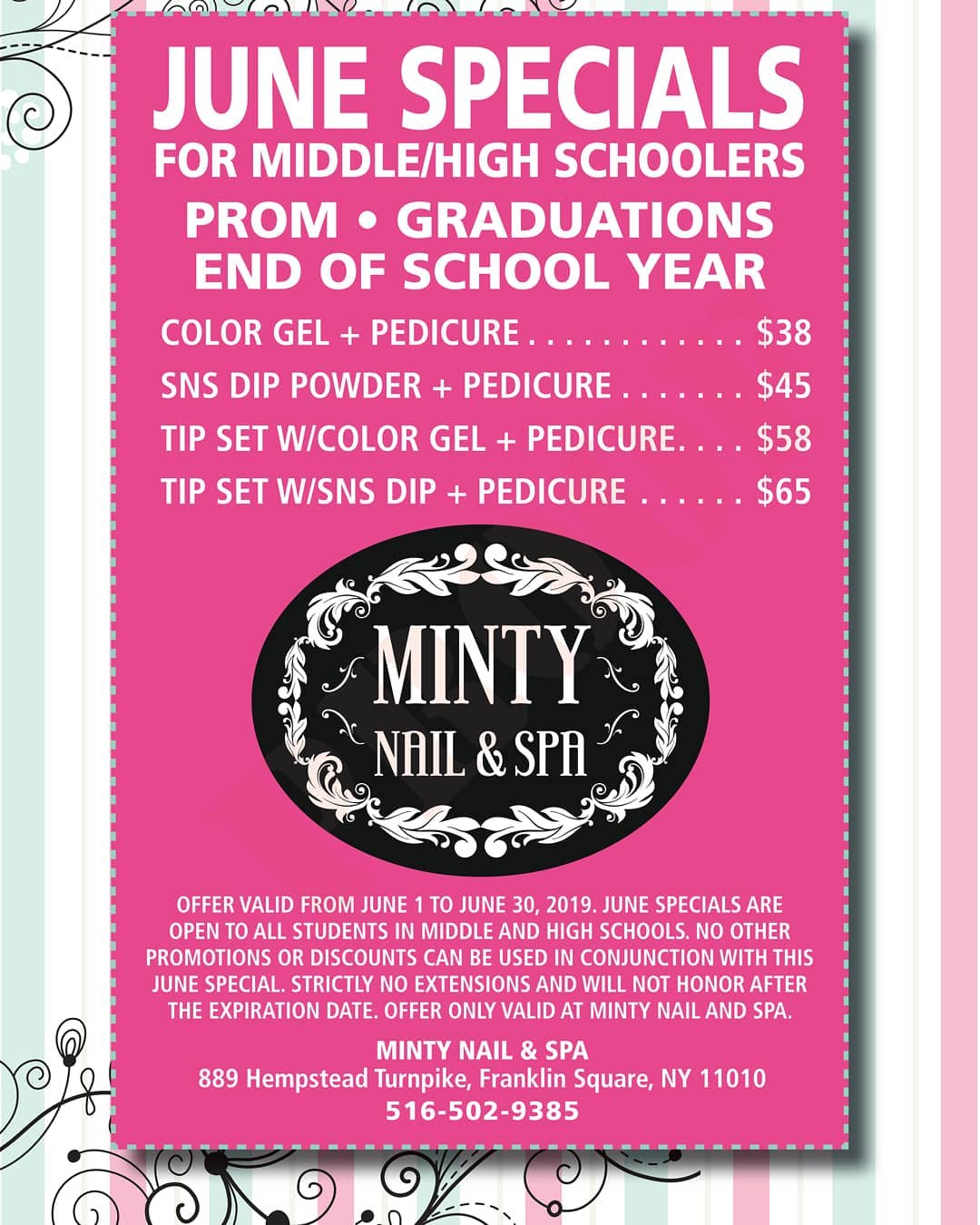 JUNE SPECIALS
FOR MIDDLE/HIGH SCHOOLERS
PROM • GRADUATIONS
END OF SCHOOL YEAR

COLOR GEL + PEDICURE . . . . . . . . . . . . . $38
SNS DIP POWDER + PEDICURE . . . . . . . $45
TIP SET W/COLOR GEL + PEDICURE. . . . $58
TIP SET W/SNS DIP + PEDICURE . . . . . . $65

MINTY
NAIL & SPA

OFFER VALID FROM JUNE 1 TO JUNE 30, 2019. JUNE SPECIALS ARE OPEN TO ALL STUDENTS IN MIDDLE AND HIGH SCHOOLS. NO OTHER PROMOTIONS OR DISCOUNTS CAN BE USED IN CONJUNCTION WITH THIS JUNE SPECIAL. STRICTLY NO EXTENSIONS AND WILL NOT HONOR AFTER THE EXPIRATION DATE. OFFER ONLY VALID AT MINTY NAIL AND SPA.

MINTY NAIL & SPA
889 Hempstead Turnpike, Franklin Square, NY 11010
516-502-9385